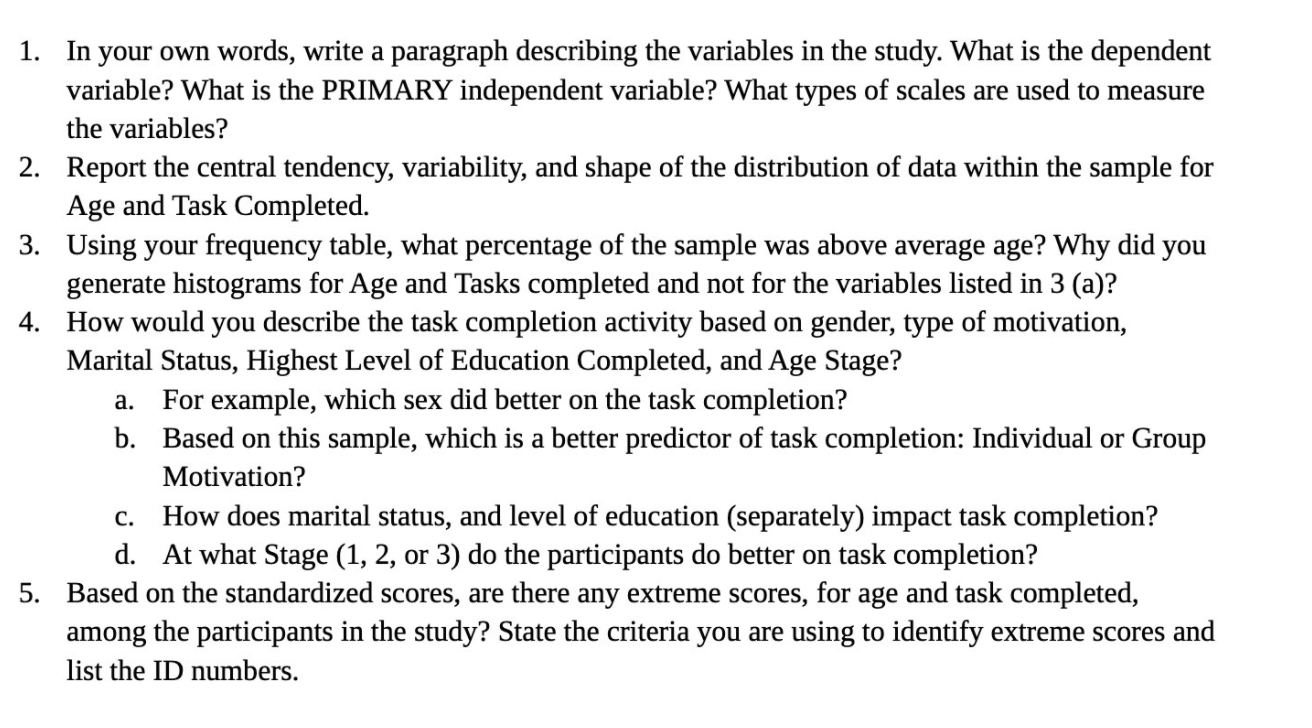 1. In your own words, write a paragraph describing the variables in the study. What is the dependent variable? What is the PRIMARY independent variable? What types of scales are used to measure the variables?
2. Report the central tendency, variability, and shape of the distribution of data within the sample for Age and Task Completed.
3. Using your frequency table, what percentage of the sample was above average age? Why did you generate histograms for Age and Tasks completed and not for the variables listed in 3 (a)?
4. How would you describe the task completion activity based on gender, type of motivation, Marital Status, Highest Level of Education Completed, and Age Stage?
a. For example, which sex did better on the task completion?
b. Based on this sample, which is a better predictor of task completion: Individual or Group Motivation?
c. How does marital status, and level of education (separately) impact task completion?
d. At what Stage (1, 2, or 3) do the participants do better on task completion?
5. Based on the standardized scores, are there any extreme scores, for age and task completed, among the participants in the study? State the criteria you are using to identify extreme scores and list the ID numbers.